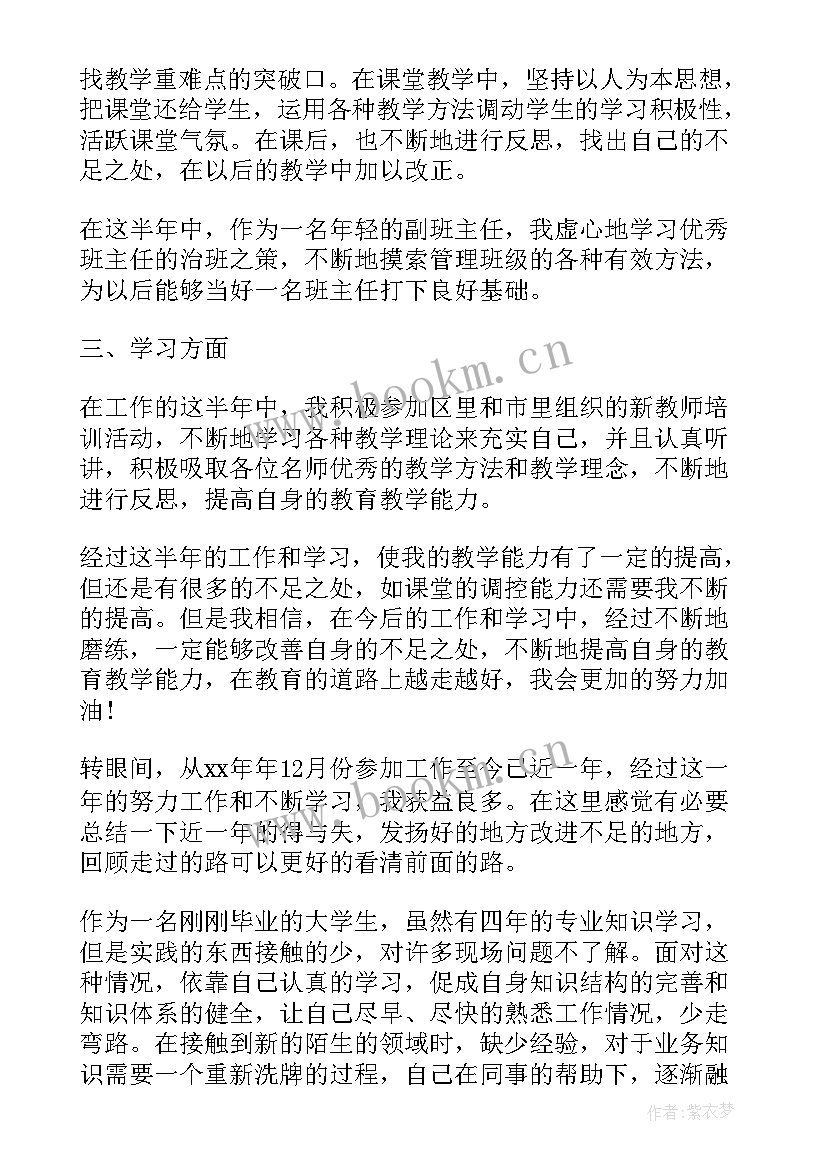 找教学重难点的突破口。在课堂教学中，坚持以人为本思想，把课堂还给学生，运用各种教学方法调动学生的学习积极性，活跃课堂气氛。在课后，也不断地进行反思，找出自己的不足之处，在以后的教学中加以改正。

在这半年中，作为一名年轻的副班主任，我虚心地学习优秀班主任的治班之策，不断地摸索管理班级的各种有效方法，为以后能够当好一名班主任打下良好基础。

三、学习方面

在工作的这半年中，我积极参加区里和市里组织的新教师培训活动，不断地学习各种教学理论来充实自己，并且认真听讲，积极吸取各位名师优秀的教学方法和教学理念，不断地进行反思，提高自身的教育教学能力。

经过这半年的工作和学习，使我的教学能力有了一定的提高，但还是有很多的不足之处，如课堂的调控能力还需要我不断的提高。但是我相信，在今后的工作和学习中，经过不断地磨练，一定能够改善自身的不足之处，不断地提高自身的教育教学能力，在教育的道路上越走越好，我会更加的努力加油！

转眼间，从xx年年12月份参加工作至今已近一年，经过这一年的努力工作和不断学习，我获益良多。在这里感觉有必要总结一下近一年的得与失，发扬好的地方改进不足的地方，回顾走过的路可以更好的看清前面的路。

作为一名刚刚毕业的大学生，虽然有四年的专业知识学习，但是实践的东西接触的少，对许多现场问题不了解。面对这种情况，依靠自己认真的学习，促成自身知识结构的完善和知识体系的健全，让自己尽早、尽快的熟悉工作情况，少走弯路。在接触到新的陌生的领域时，缺少经验，对于业务知识需要一个重新洗牌的过程，自己在同事的帮助下，逐渐融

www.bookm.cn

作者：紫衣梦